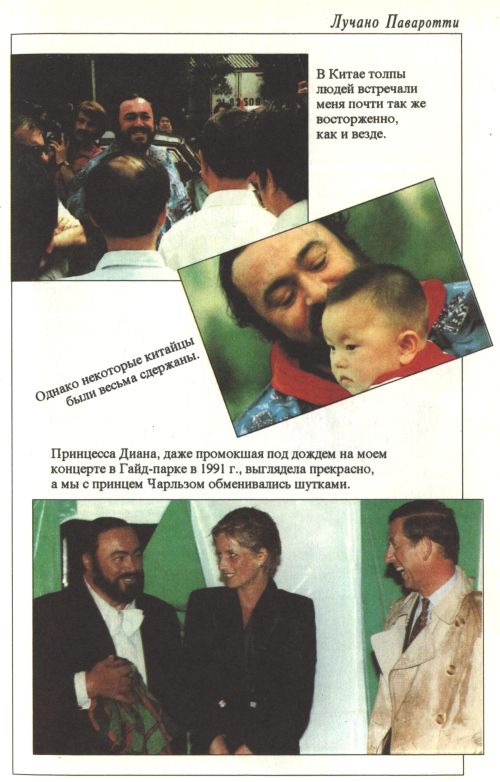 Лучано Паваротти

В Китае толпы людей встречали меня почти так же восторженно, как и везде.

Однако некоторые китайцы были весьма сдержаны.

Принцесса Диана, даже промокшая под дождем на моем концерте в Гайд-парке в 1991 г., выглядела прекрасно, а мы с принцем Чарльзом обменивались шутками.